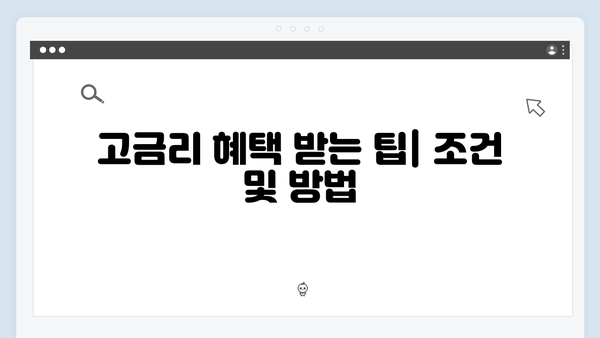 고금리 혜택 받는 팁| 조건 및 방법